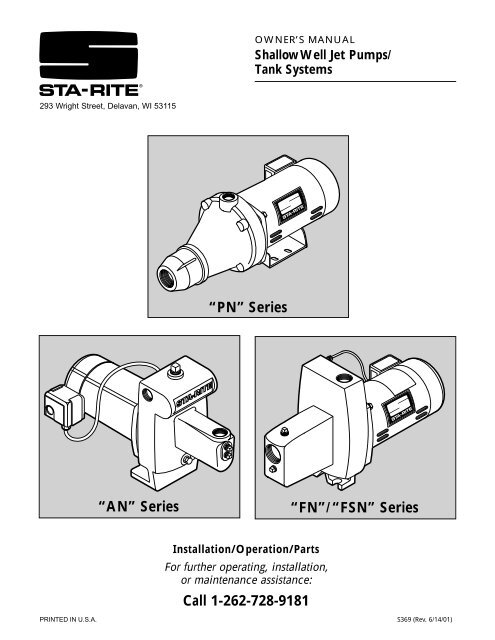 STA-RITE®
293 Wright Street, Delavan, WI 53115

OWNER'S MANUAL
Shallow Well Jet Pumps/
Tank Systems

STA-RITE

"PN" Series

STA-RITE

"AN" Series

STA-RITE

"FN"/"FSN" Series

Installation/Operation/Parts
For further operating, installation, or maintenance assistance:

Call 1-262-728-9181

PRINTED IN U.S.A.

S369 (Rev. 6/14/01)